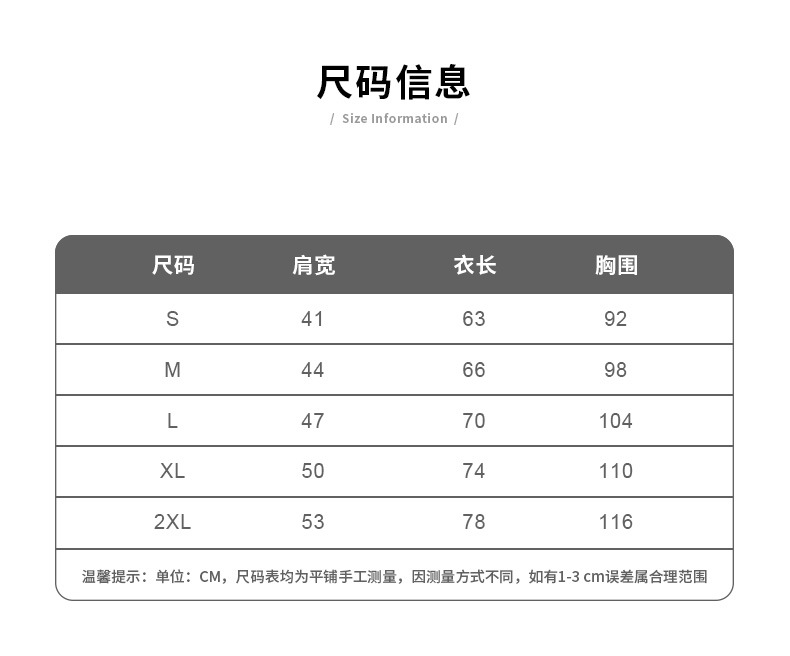 尺码信息

/ Size Information /

| 尺码 | 肩宽 | 衣长 | 胸围 |
|---|---|---|---|
| S | 41 | 63 | 92 |
| M | 44 | 66 | 98 |
| L | 47 | 70 | 104 |
| XL | 50 | 74 | 110 |
| 2XL | 53 | 78 | 116 |

温馨提示：单位：CM，尺码表均为平铺手工测量，因测量方式不同，如有1-3 cm误差属合理范围